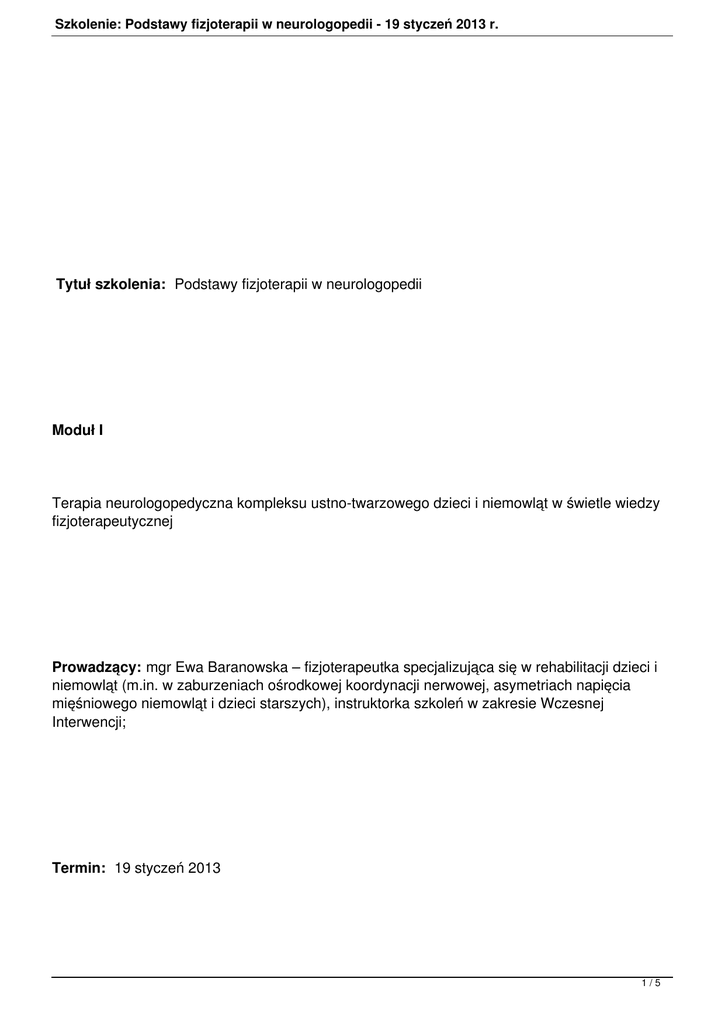 Szkolenie: Podstawy fizjoterapii w neurologopedii - 19 styczeń 2013 r.

Tytuł szkolenia: Podstawy fizjoterapii w neurologopedii

Moduł I

Terapia neurologopedyczna kompleksu ustno-twarzowego dzieci i niemowląt w świetle wiedzy fizjoterapeutycznej

Prowadzący: mgr Ewa Baranowska – fizjoterapeutka specjalizująca się w rehabilitacji dzieci i niemowląt (m.in. w zaburzeniach ośrodkowej koordynacji nerwowej, asymetriach napięcia mięśniowego niemowląt i dzieci starszych), instruktorka szkoleń w zakresie Wczesnej Interwencji;

Termin: 19 styczeń 2013

1 / 5